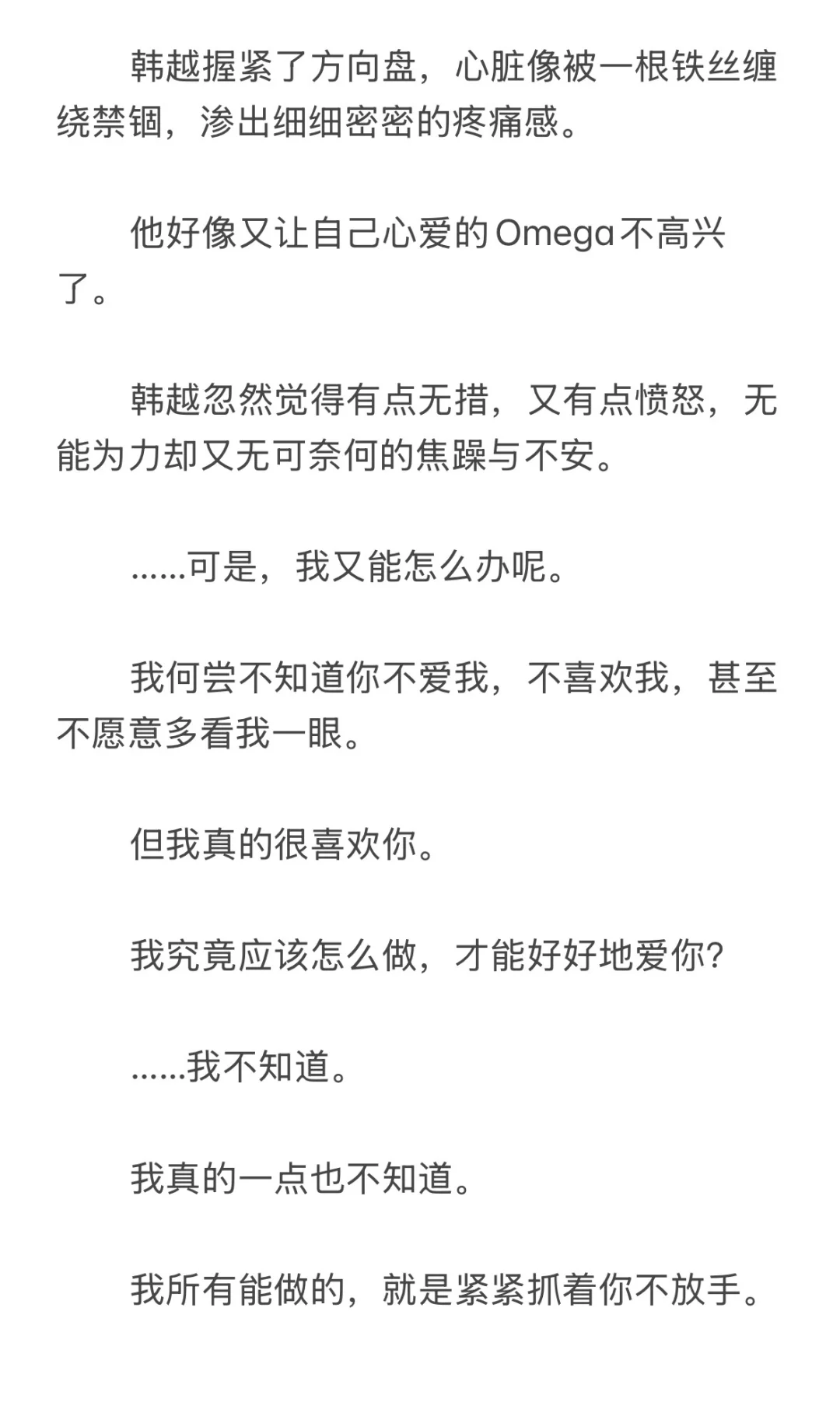 韩越握紧了方向盘，心脏像被一根铁丝缠绕禁锢，渗出细细密密的疼痛感。

他好像又让自己心爱的Omega不高兴了。

韩越忽然觉得有点无措，又有点愤怒，无能为力却又无可奈何的焦躁与不安。

……可是，我又能怎么办呢。

我何尝不知道你不爱我，不喜欢我，甚至不愿意多看我一眼。

但我真的很喜欢你。

我究竟应该怎么做，才能好好地爱你？

……我不知道。

我真的一点也不知道。

我所有能做的，就是紧紧抓着你不放手。